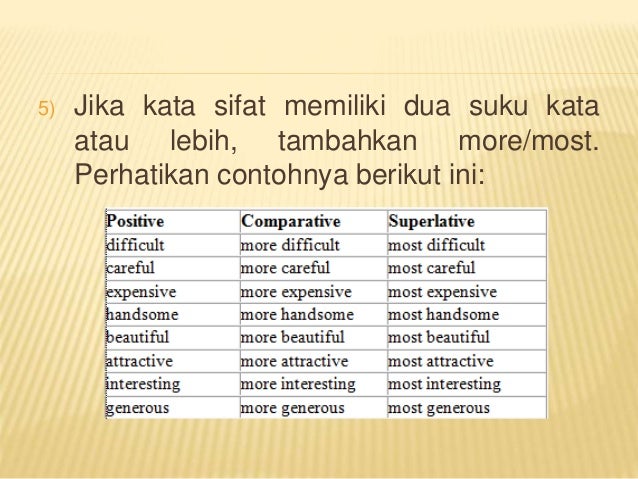 5) Jika kata sifat memiliki dua suku kata atau lebih, tambahkan more/most. Perhatikan contohnya berikut ini:

| Positive | Comparative | Superlative |
|---|---|---|
| difficult | more difficult | most difficult |
| careful | more careful | most careful |
| expensive | more expensive | most expensive |
| handsome | more handsome | most handsome |
| beautiful | more beautiful | most beautiful |
| attractive | more attractive | most attractive |
| interesting | more interesting | most interesting |
| generous | more generous | most generous |